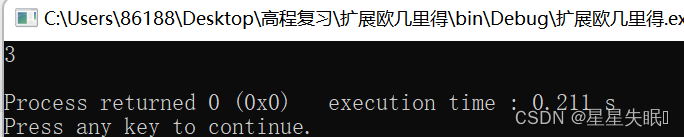 C:\Users\86188\Desktop\高程复习\扩展欧几里得\bin\Debug\扩展欧几里得.ex

3

Process returned 0 (0x0)   execution time : 0.211 s
Press any key to continue.

CSDN @星星失眠